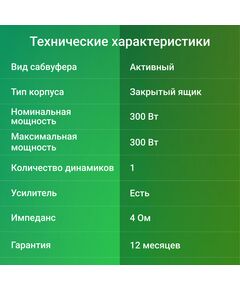 Технические характеристики

| | |
|---|---|
| Вид сабвуфера | Активный |
| Тип корпуса | Закрытый ящик |
| Номинальная мощность | 300 Вт |
| Максимальная мощность | 300 Вт |
| Количество динамиков | 1 |
| Усилитель | Есть |
| Импеданс | 4 Ом |
| Гарантия | 12 месяцев |